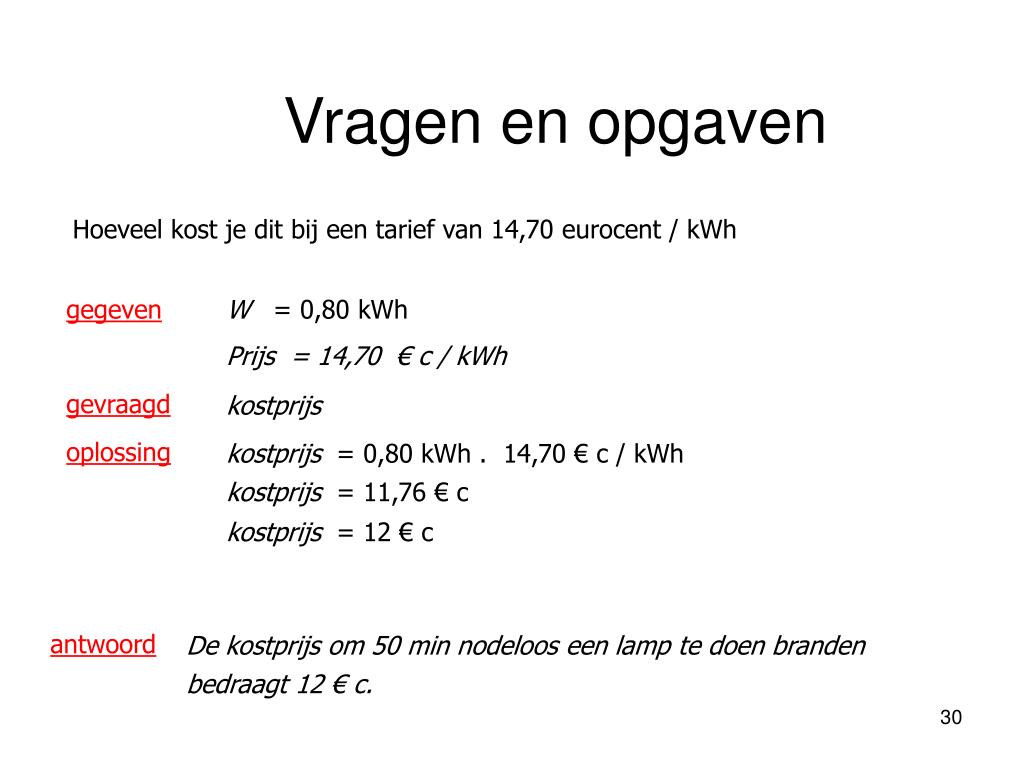 Vragen en opgaven

Hoeveel kost je dit bij een tarief van 14,70 eurocent / kWh

gegeven  W = 0,80 kWh

Prijs = 14,70 € c / kWh

gevraagd  kostprijs

oplossing  kostprijs = 0,80 kWh . 14,70 € c / kWh

kostprijs = 11,76 € c

kostprijs = 12 € c

antwoord  De kostprijs om 50 min nodeloos een lamp te doen branden bedraagt 12 € c.

30